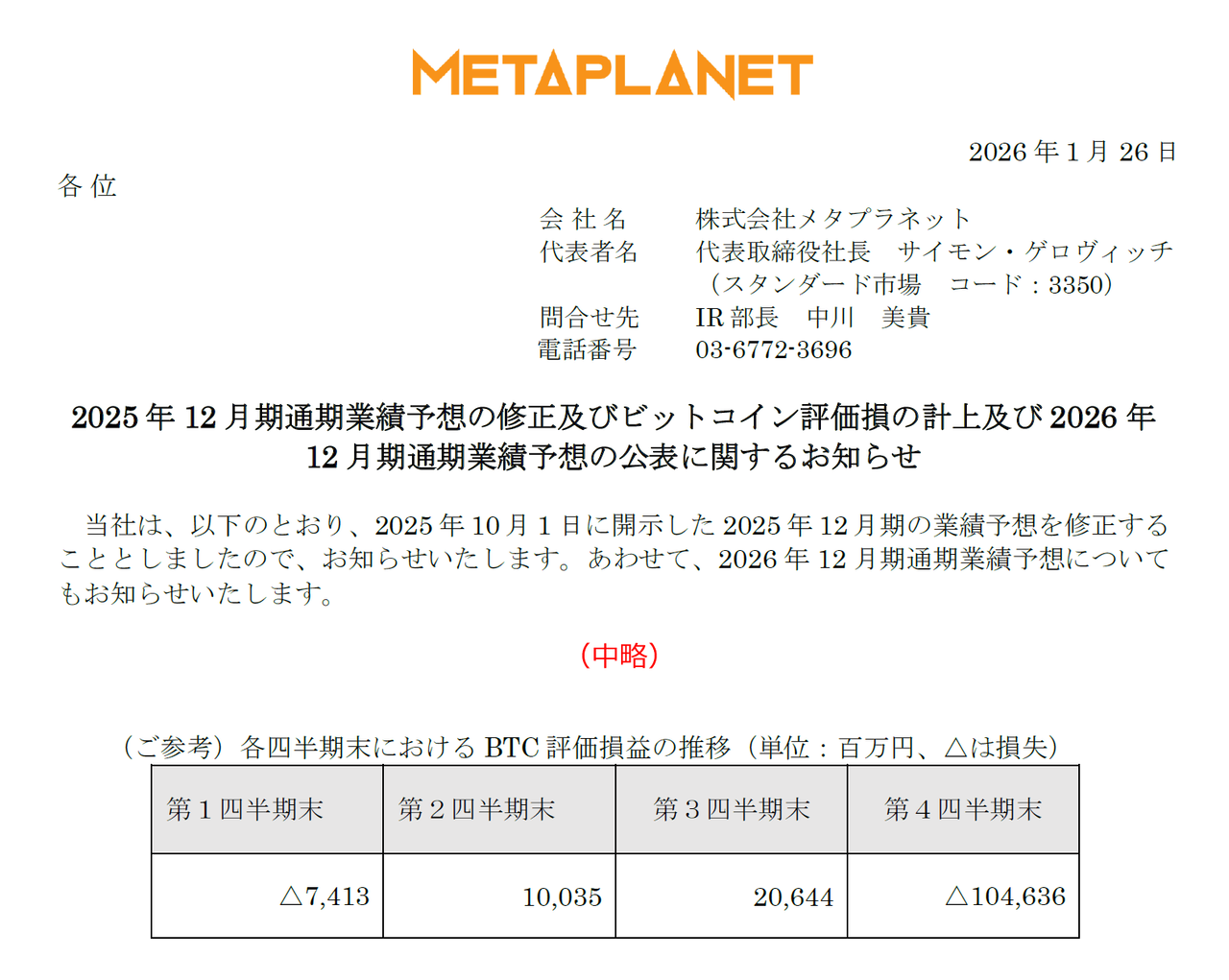 METAPLANET

2026 年 1 月 26 日

各 位

会 社 名　株式会社メタプラネット
代表者名　代表取締役社長　サイモン・ゲロヴィッチ
（スタンダード市場　コード：3350）
問合せ先　IR 部長　中川　美貴
電話番号　03-6772-3696

2025 年 12 月期通期業績予想の修正及びビットコイン評価損の計上及び 2026 年 12 月期通期業績予想の公表に関するお知らせ

当社は、以下のとおり、2025 年 10 月 1 日に開示した 2025 年 12 月期の業績予想を修正することとしましたので、お知らせいたします。あわせて、2026 年 12 月期通期業績予想についてもお知らせいたします。

（中略）

（ご参考）各四半期末における BTC 評価損益の推移（単位：百万円、△は損失）

| 第 1 四半期末 | 第 2 四半期末 | 第 3 四半期末 | 第 4 四半期末 |
|---|---|---|---|
| △7,413 | 10,035 | 20,644 | △104,636 |